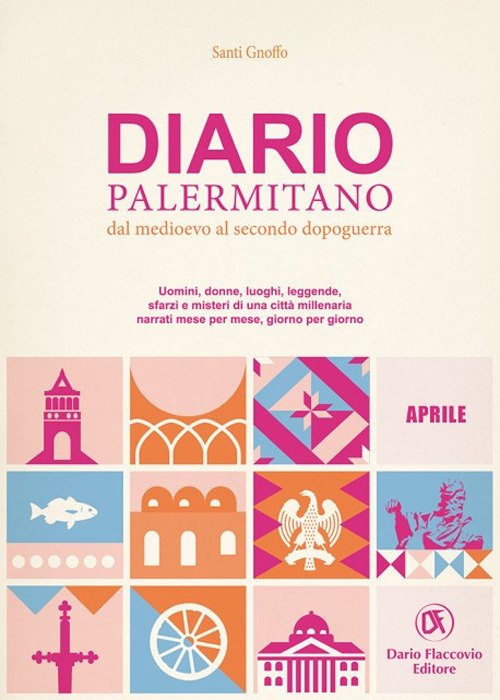 Santi Gnoffo

DIARIO
PALERMITANO
dal medioevo al secondo dopoguerra

Uomini, donne, luoghi, leggende, sfarzi e misteri di una città millenaria narrati mese per mese, giorno per giorno

APRILE

DF
Dario Flaccovio Editore